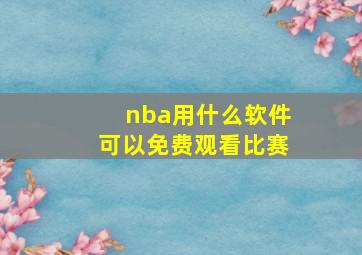 nba用什么软件
可以免费观看比赛